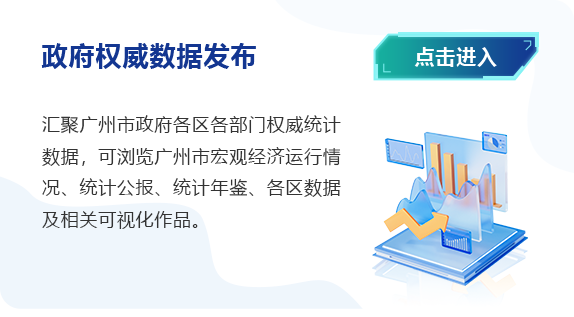 政府权威数据发布

点击进入

汇聚广州市政府各区各部门权威统计数据，可浏览广州市宏观经济运行情况、统计公报、统计年鉴、各区数据及相关可视化作品。